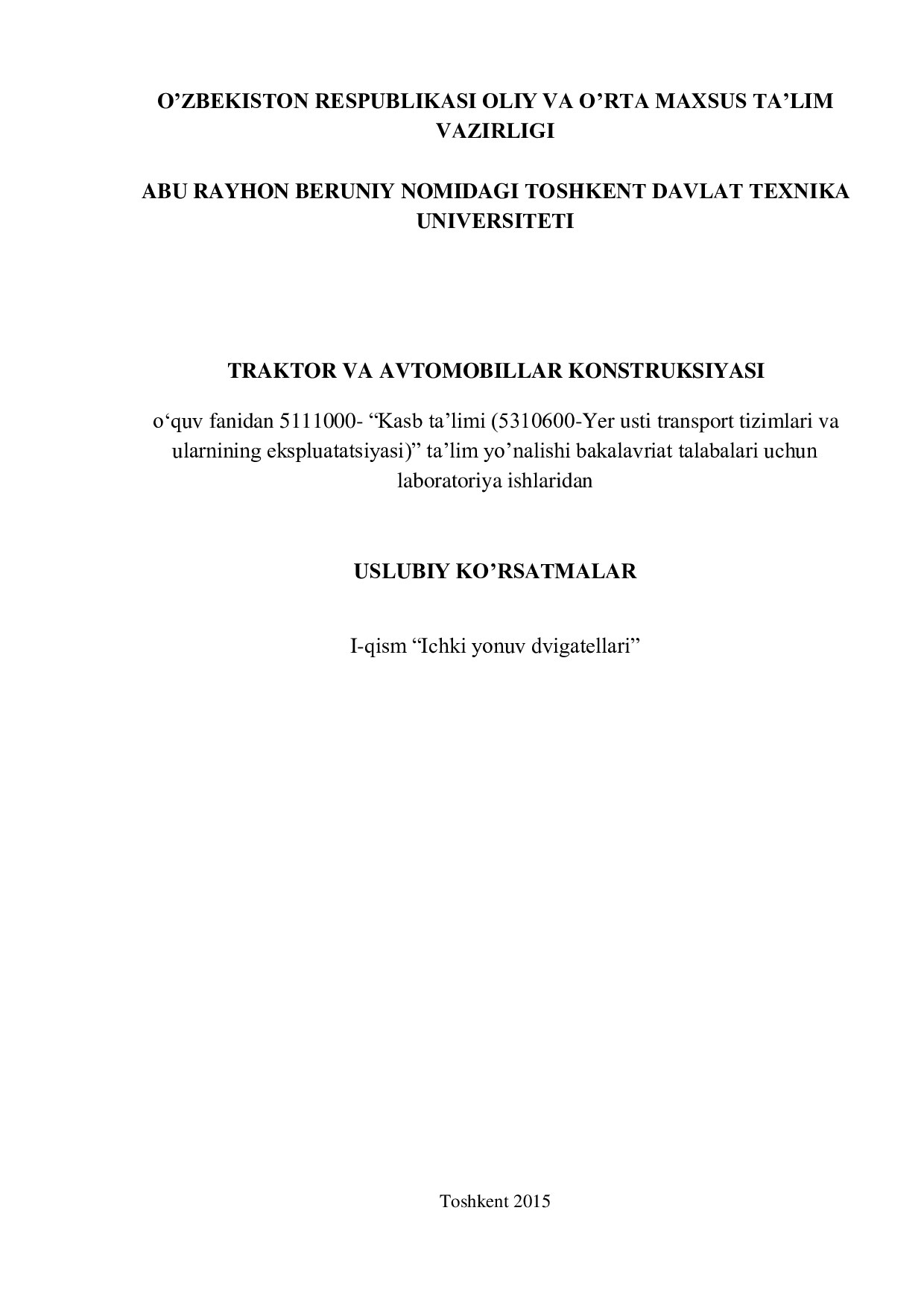 O’ZBEKISTON RESPUBLIKASI OLIY VA O’RTA MAXSUS TA’LIM VAZIRLIGI

ABU RAYHON BERUNIY NOMIDAGI TOSHKENT DAVLAT TEXNIKA UNIVERSITETI

TRAKTOR VA AVTOMOBILLAR KONSTRUKSIYASI

o‘quv fanidan 5111000- “Kasb ta’limi (5310600-Yer usti transport tizimlari va ularnining ekspluatatsiyasi)” ta’lim yo’nalishi bakalavriat talabalari uchun laboratoriya ishlaridan

USLUBIY KO’RSATMALAR

I-qism “Ichki yonuv dvigatellari”

Toshkent 2015